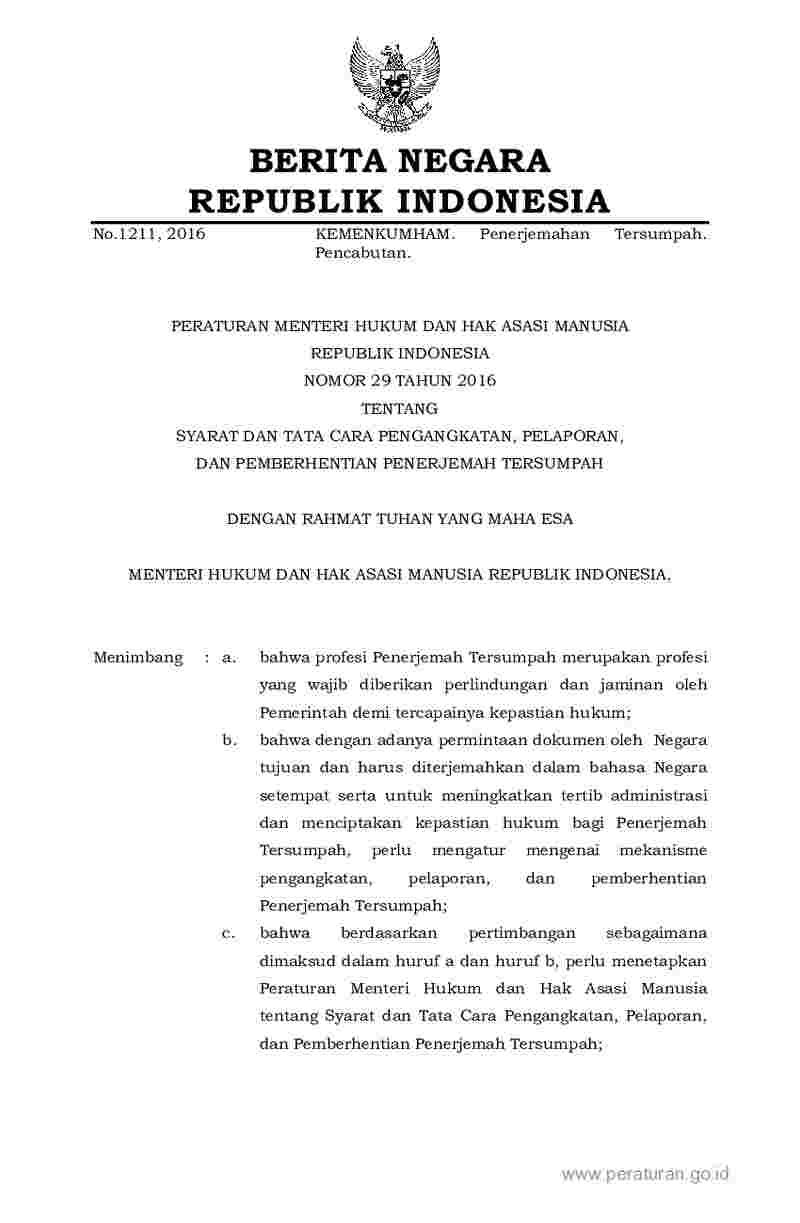 BERITA NEGARA
REPUBLIK INDONESIA

No.1211, 2016 KEMENKUMHAM. Penerjemahan Tersumpah. Pencabutan.

PERATURAN MENTERI HUKUM DAN HAK ASASI MANUSIA
REPUBLIK INDONESIA
NOMOR 29 TAHUN 2016
TENTANG
SYARAT DAN TATA CARA PENGANGKATAN, PELAPORAN,
DAN PEMBERHENTIAN PENERJEMAH TERSUMPAH

DENGAN RAHMAT TUHAN YANG MAHA ESA

MENTERI HUKUM DAN HAK ASASI MANUSIA REPUBLIK INDONESIA,

Menimbang : a. bahwa profesi Penerjemah Tersumpah merupakan profesi yang wajib diberikan perlindungan dan jaminan oleh Pemerintah demi tercapainya kepastian hukum;

b. bahwa dengan adanya permintaan dokumen oleh Negara tujuan dan harus diterjemahkan dalam bahasa Negara setempat serta untuk meningkatkan tertib administrasi dan menciptakan kepastian hukum bagi Penerjemah Tersumpah, perlu mengatur mengenai mekanisme pengangkatan, pelaporan, dan pemberhentian Penerjemah Tersumpah;

c. bahwa berdasarkan pertimbangan sebagaimana dimaksud dalam huruf a dan huruf b, perlu menetapkan Peraturan Menteri Hukum dan Hak Asasi Manusia tentang Syarat dan Tata Cara Pengangkatan, Pelaporan, dan Pemberhentian Penerjemah Tersumpah;

www.peraturan.go.id